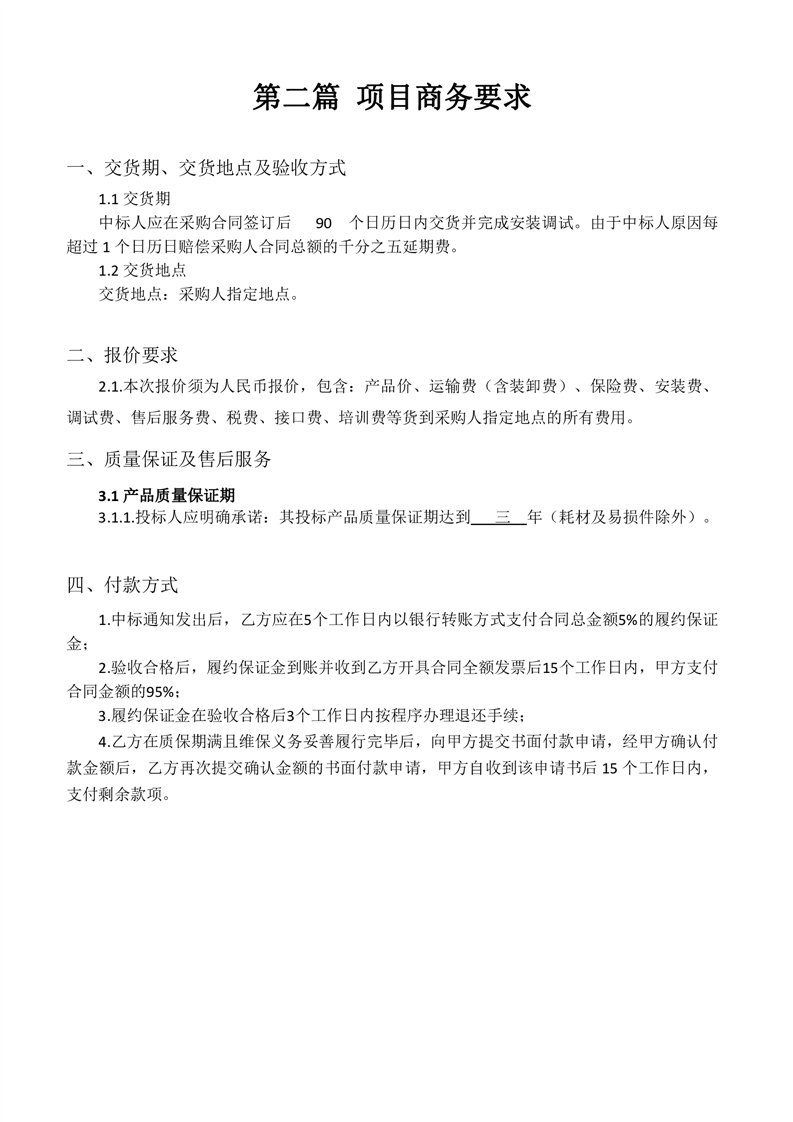 第二篇 项目商务要求

一、交货期、交货地点及验收方式

1.1 交货期

中标人应在采购合同签订后 90 个日历日内交货并完成安装调试。由于中标人原因每超过 1 个日历日赔偿采购人合同总额的千分之五延期费。

1.2 交货地点

交货地点：采购人指定地点。

二、报价要求

2.1.本次报价须为人民币报价，包含：产品价、运输费（含装卸费）、保险费、安装费、调试费、售后服务费、税费、接口费、培训费等货到采购人指定地点的所有费用。

三、质量保证及售后服务

3.1 产品质量保证期

3.1.1.投标人应明确承诺：其投标产品质量保证期达到 三 年（耗材及易损件除外）。

四、付款方式

1.中标通知发出后，乙方应在5个工作日内以银行转账方式支付合同总金额5%的履约保证金；

2.验收合格后，履约保证金到账并收到乙方开具合同全额发票后15个工作日内，甲方支付合同金额的95%；

3.履约保证金在验收合格后3个工作日内按程序办理退还手续；

4.乙方在质保期满且维保义务妥善履行完毕后，向甲方提交书面付款申请，经甲方确认付款金额后，乙方再次提交确认金额的书面付款申请，甲方自收到该申请书后 15 个工作日内，支付剩余款项。